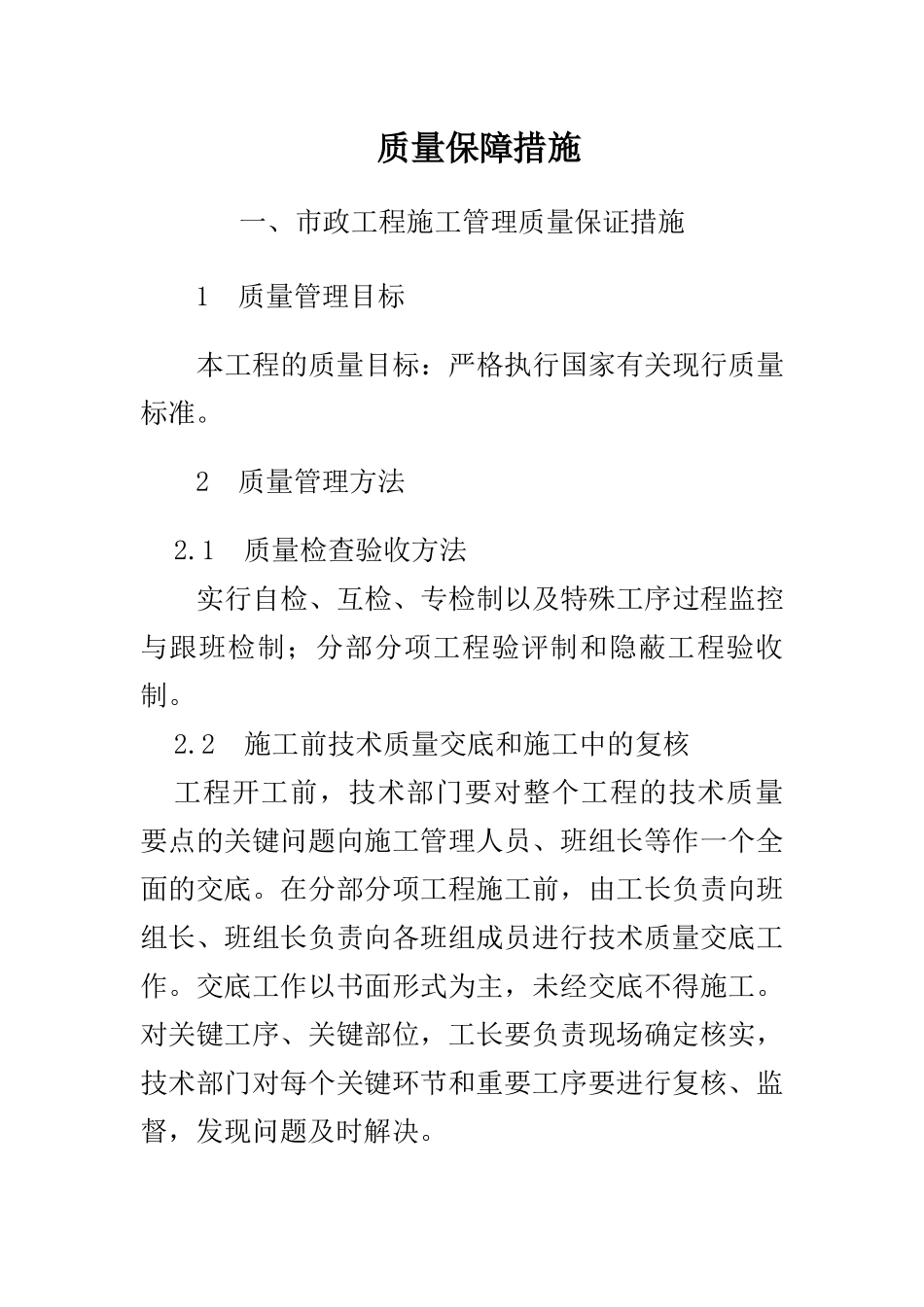 质量保障措施

一、市政工程施工管理质量保证措施

1　质量管理目标

本工程的质量目标：严格执行国家有关现行质量标准。

2　质量管理方法

2.1　质量检查验收方法

实行自检、互检、专检制以及特殊工序过程监控与跟班检制；分部分项工程验评制和隐蔽工程验收制。

2.2　施工前技术质量交底和施工中的复核

工程开工前，技术部门要对整个工程的技术质量要点的关键问题向施工管理人员、班组长等作一个全面的交底。在分部分项工程施工前，由工长负责向班组长、班组长负责向各班组成员进行技术质量交底工作。交底工作以书面形式为主，未经交底不得施工。对关键工序、关键部位，工长要负责现场确定核实，技术部门对每个关键环节和重要工序要进行复核、监督，发现问题及时解决。